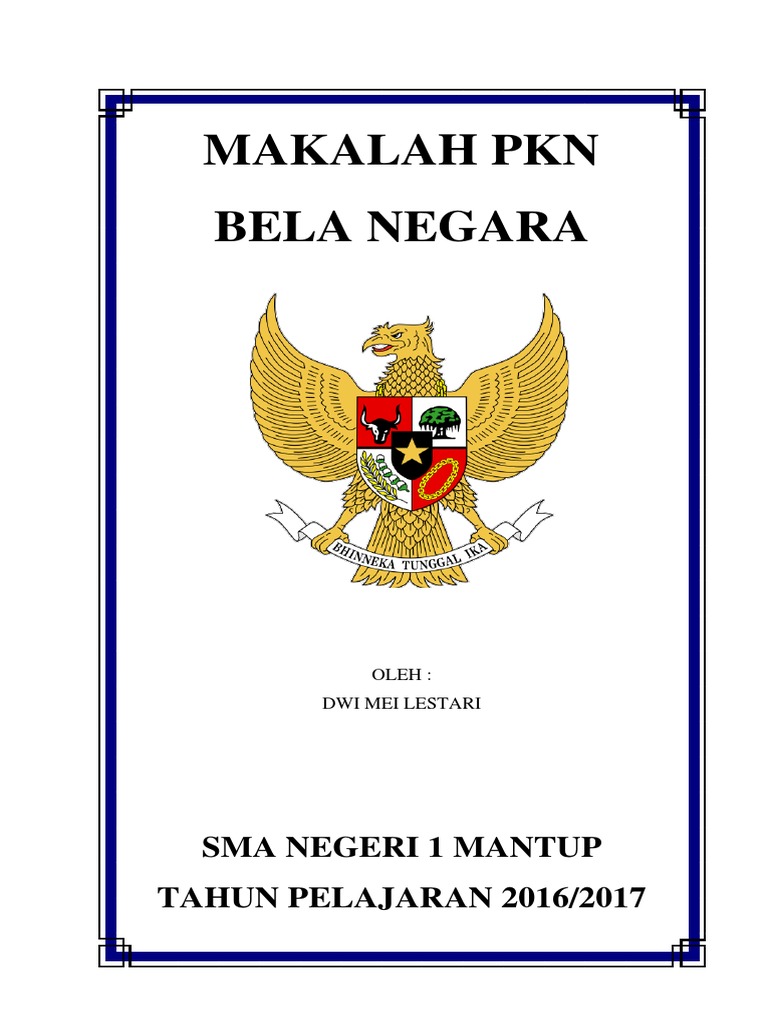 MAKALAH PKN
BELA NEGARA

BHINNEKA TUNGGAL IKA

OLEH :
DWI MEI LESTARI

SMA NEGERI 1 MANTUP
TAHUN PELAJARAN 2016/2017